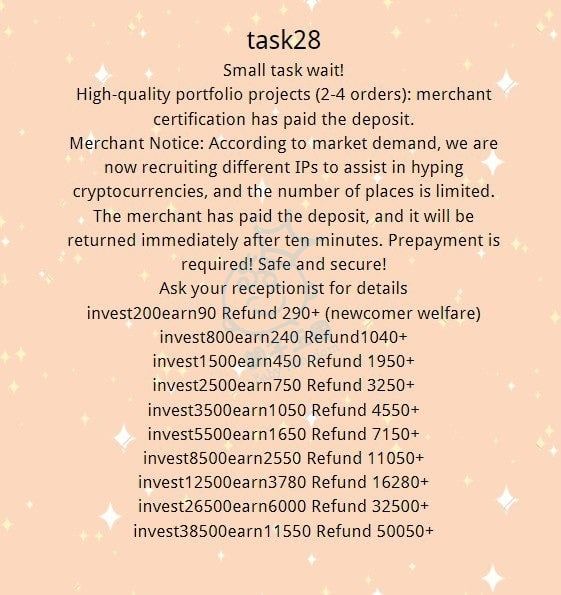 task28
Small task wait!
High-quality portfolio projects (2-4 orders): merchant certification has paid the deposit.
Merchant Notice: According to market demand, we are now recruiting different IPs to assist in hyping cryptocurrencies, and the number of places is limited. The merchant has paid the deposit, and it will be returned immediately after ten minutes. Prepayment is required! Safe and secure!
Ask your receptionist for details
invest200earn90 Refund 290+ (newcomer welfare)
invest800earn240 Refund1040+
invest1500earn450 Refund 1950+
invest2500earn750 Refund 3250+
invest3500earn1050 Refund 4550+
invest5500earn1650 Refund 7150+
invest8500earn2550 Refund 11050+
invest12500earn3780 Refund 16280+
invest26500earn6000 Refund 32500+
invest38500earn11550 Refund 50050+